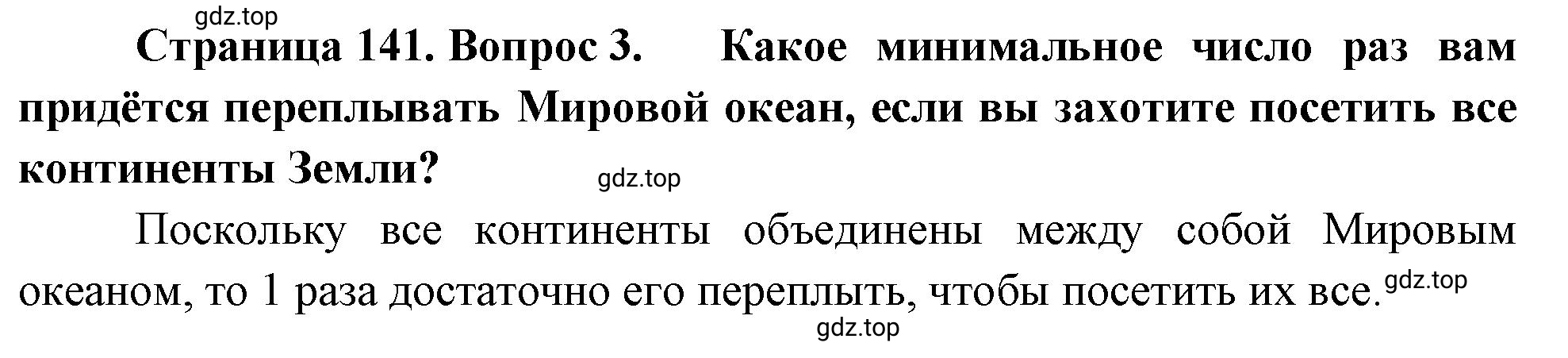 gdz.top

Страница 141. Вопрос 3. Какое минимальное число раз вам придётся переплывать Мировой океан, если вы захотите посетить все континенты Земли?

gdz.top

Поскольку все континенты объединены между собой Мировым океаном, то 1 раза достаточно его переплыть, чтобы посетить их все.

gdz.top

gdz.top